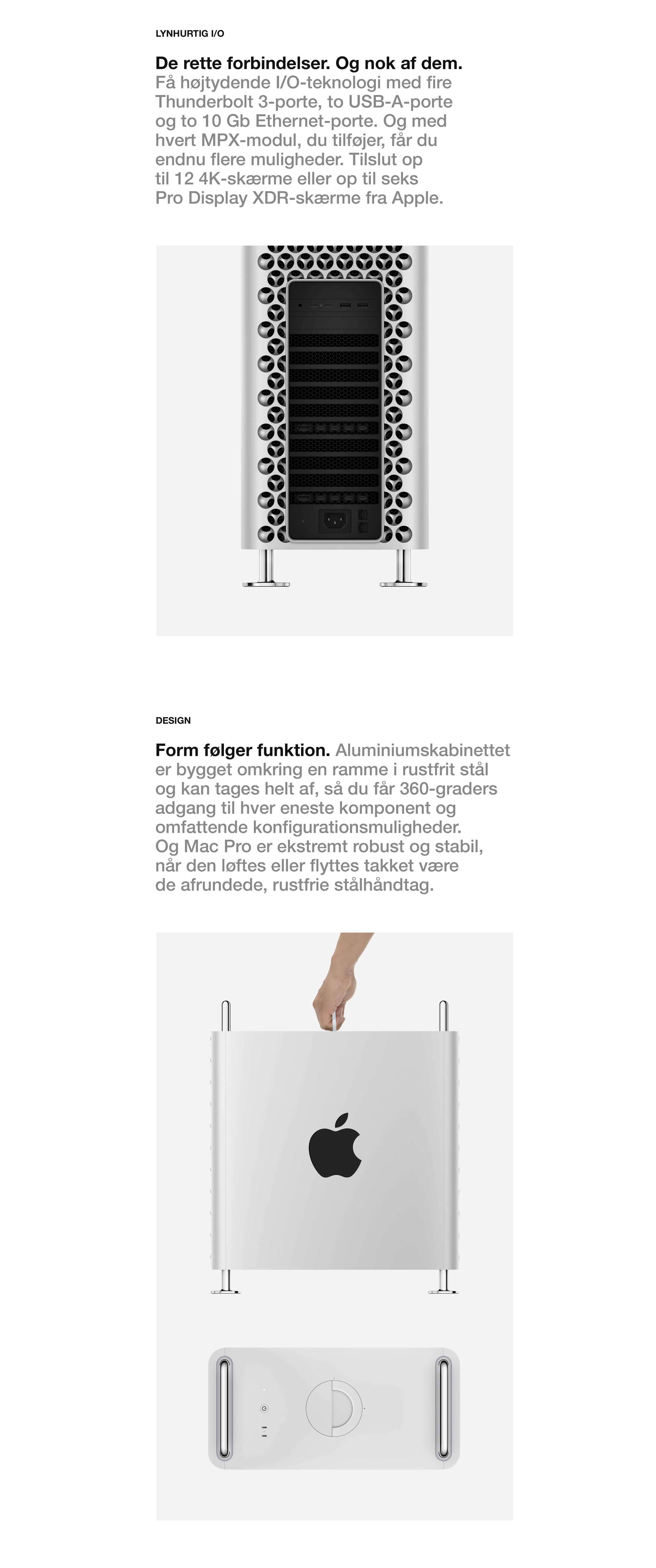 LYNHURTIG I/O

De rette forbindelser. Og nok af dem. Få højtydende I/O-teknologi med fire Thunderbolt 3-porte, to USB-A-porte og to 10 Gb Ethernet-porte. Og med hvert MPX-modul, du tilføjer, får du endnu flere muligheder. Tilslut op til 12 4K-skærme eller op til seks Pro Display XDR-skærme fra Apple.

DESIGN

Form følger funktion. Aluminiumskabinettet er bygget omkring en ramme i rustfrit stål og kan tages helt af, så du får 360-graders adgang til hver eneste komponent og omfattende konfigurationsmuligheder. Og Mac Pro er ekstremt robust og stabil, når den løftes eller flyttes takket være de afrundede, rustfrie stålhåndtag.